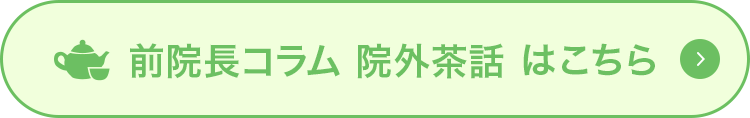 前院長コラム 院外茶話 はこちら